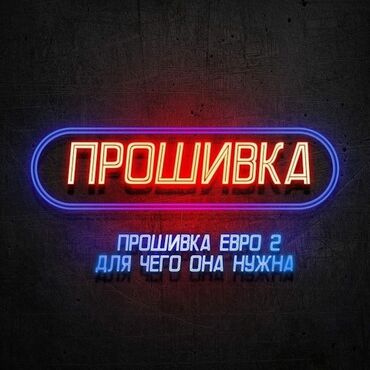 ПРОШИВКА

ПРОШИВКА ЕВРО 2
ДЛЯ ЧЕГО ОНА НУЖНА